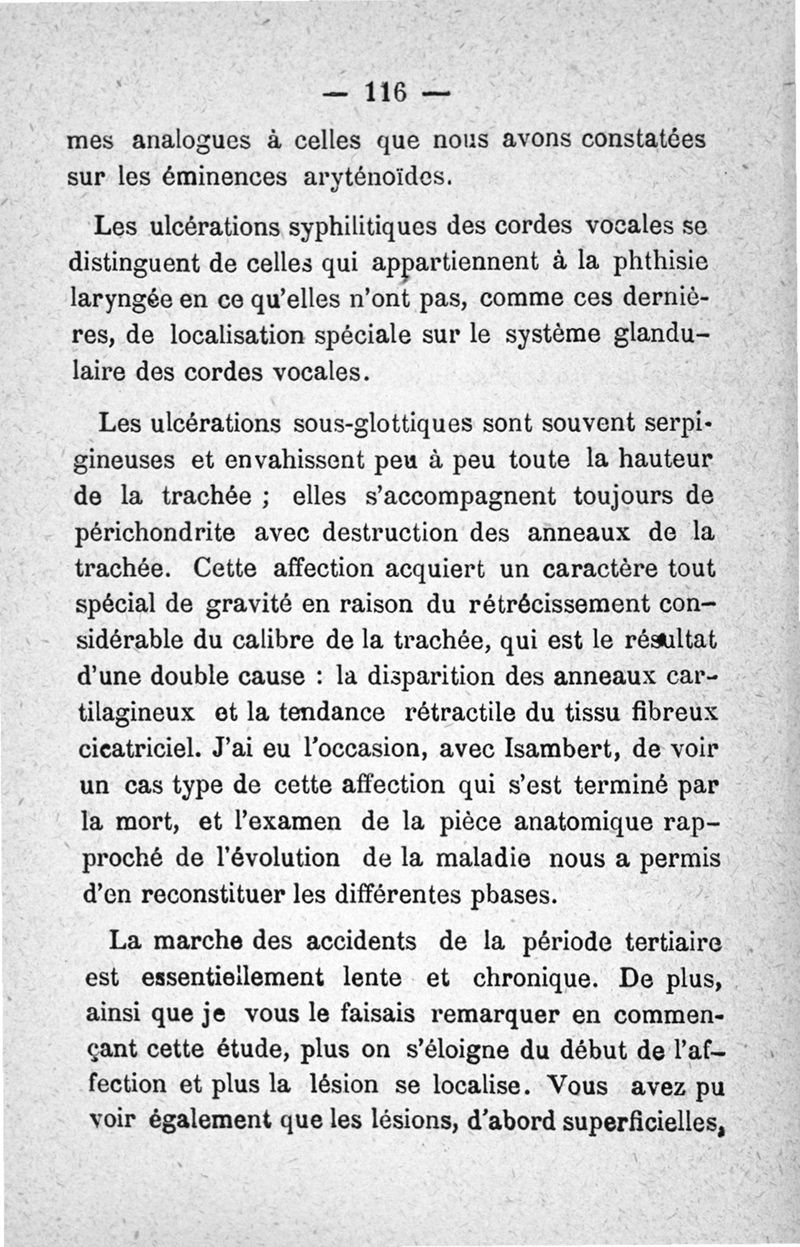 — 116 —

mes analogues à celles que nous avons constatées sur les éminences aryténoïdes.

Les ulcérations syphilitiques des cordes vocales se distinguent de celles qui appartiennent à la phthisie laryngée en ce qu'elles n'ont pas, comme ces dernières, de localisation spéciale sur le système glandulaire des cordes vocales.

Les ulcérations sous-glottiques sont souvent serpigineuses et envahissent peu à peu toute la hauteur de la trachée ; elles s'accompagnent toujours de périchondrite avec destruction des anneaux de la trachée. Cette affection acquiert un caractère tout spécial de gravité en raison du rétrécissement considérable du calibre de la trachée, qui est le résultat d'une double cause : la disparition des anneaux cartilagineux et la tendance rétractile du tissu fibreux cicatriciel. J'ai eu l'occasion, avec Isambert, de voir un cas type de cette affection qui s'est terminé par la mort, et l'examen de la pièce anatomique rapproché de l'évolution de la maladie nous a permis d'en reconstituer les différentes pbases.

La marche des accidents de la période tertiaire est essentiellement lente et chronique. De plus, ainsi que je vous le faisais remarquer en commençant cette étude, plus on s'éloigne du début de l'affection et plus la lésion se localise. Vous avez pu voir également que les lésions, d'abord superficielles,